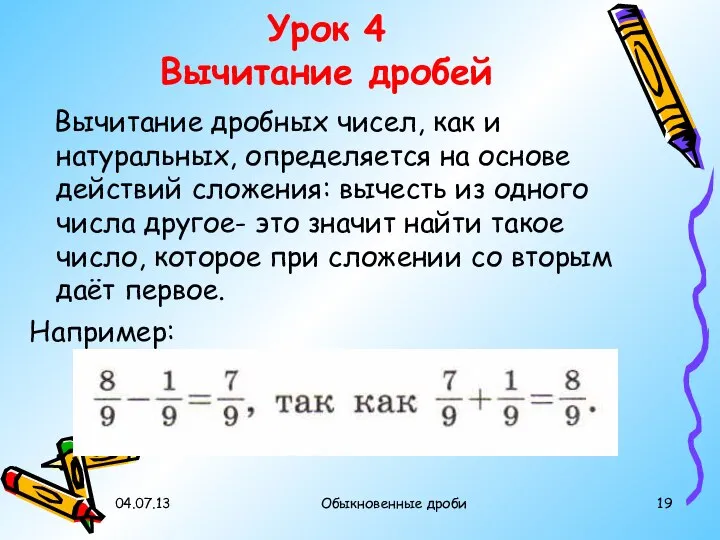 Урок 4
Вычитание дробей

Вычитание дробных чисел, как и натуральных, определяется на основе действий сложения: вычесть из одного числа другое- это значит найти такое число, которое при сложении со вторым даёт первое.

Например:

$\frac{8}{9}-\frac{1}{9}=\frac{7}{9}$, так как $\frac{7}{9}+\frac{1}{9}=\frac{8}{9}$.

04.07.13

Обыкновенные дроби

19